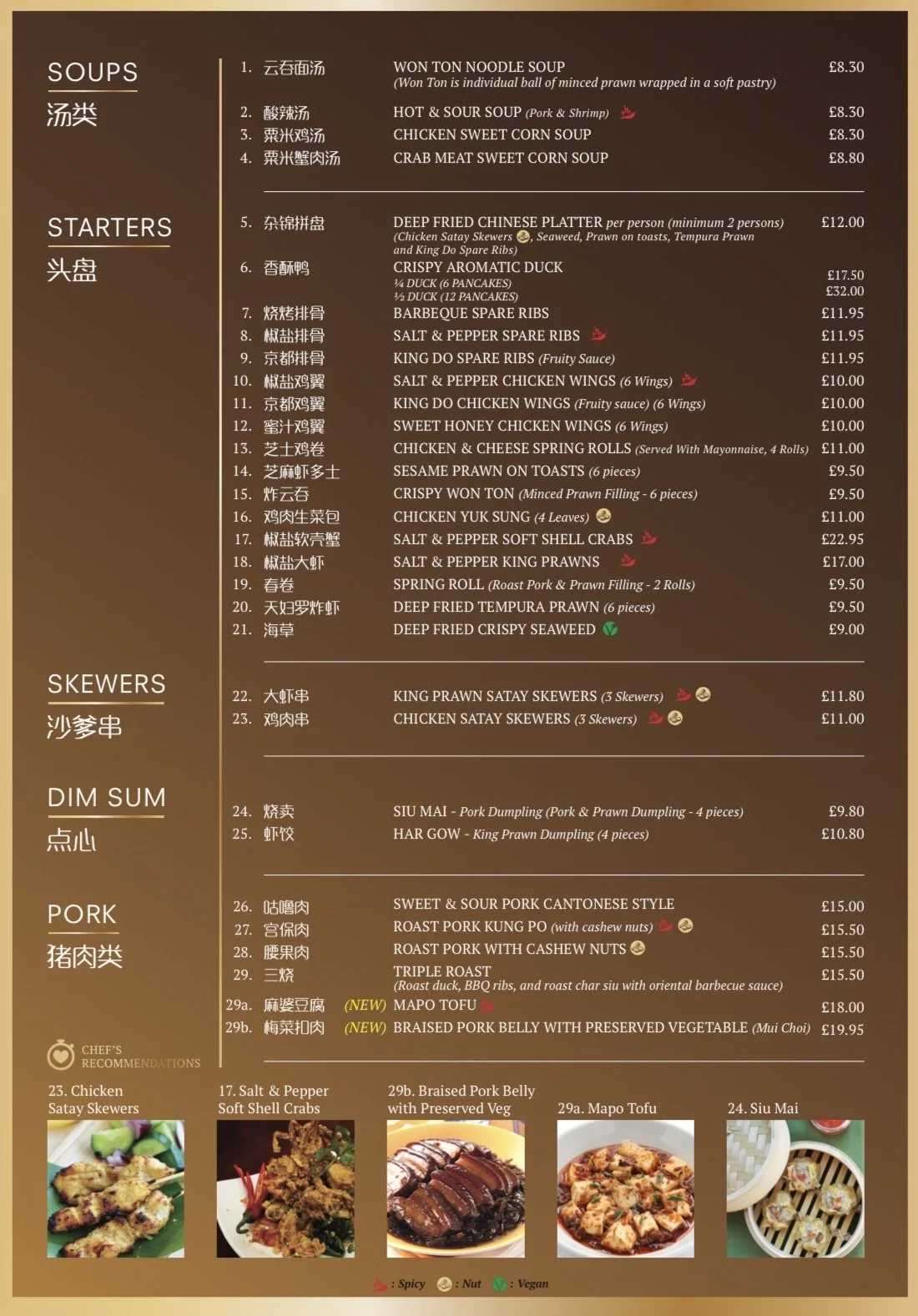 SOUPS
汤类

1. 云吞面汤 WON TON NOODLE SOUP £8.30
(Won Ton is individual ball of minced prawn wrapped in a soft pastry)
2. 酸辣汤 HOT & SOUR SOUP (Pork & Shrimp) £8.30
3. 粟米鸡汤 CHICKEN SWEET CORN SOUP £8.30
4. 粟米蟹肉汤 CRAB MEAT SWEET CORN SOUP £8.80

STARTERS
头盘

5. 杂锦拼盘 DEEP FRIED CHINESE PLATTER per person (minimum 2 persons) £12.00
(Chicken Satay Skewers, Seaweed, Prawn on toasts, Tempura Prawn and King Do Spare Ribs)
6. 香酥鸭 CRISPY AROMATIC DUCK
¼ DUCK (6 PANCAKES) £17.50
½ DUCK (12 PANCAKES) £32.00
7. 烧烤排骨 BARBEQUE SPARE RIBS £11.95
8. 椒盐排骨 SALT & PEPPER SPARE RIBS £11.95
9. 京都排骨 KING DO SPARE RIBS (Fruity Sauce) £11.95
10. 椒盐鸡翼 SALT & PEPPER CHICKEN WINGS (6 Wings) £10.00
11. 京都鸡翼 KING DO CHICKEN WINGS (Fruity sauce) (6 Wings) £10.00
12. 蜜汁鸡翼 SWEET HONEY CHICKEN WINGS (6 Wings) £10.00
13. 芝士鸡卷 CHICKEN & CHEESE SPRING ROLLS (Served With Mayonnaise, 4 Rolls) £11.00
14. 芝麻虾多士 SESAME PRAWN ON TOASTS (6 pieces) £9.50
15. 炸云吞 CRISPY WON TON (Minced Prawn Filling - 6 pieces) £9.50
16. 鸡肉生菜包 CHICKEN YUK SUNG (4 Leaves) £11.00
17. 椒盐软壳蟹 SALT & PEPPER SOFT SHELL CRABS £22.95
18. 椒盐大虾 SALT & PEPPER KING PRAWNS £17.00
19. 春卷 SPRING ROLL (Roast Pork & Prawn Filling - 2 Rolls) £9.50
20. 天妇罗炸虾 DEEP FRIED TEMPURA PRAWN (6 pieces) £9.50
21. 海草 DEEP FRIED CRISPY SEAWEED £9.00

SKEWERS
沙爹串

22. 大虾串 KING PRAWN SATAY SKEWERS (3 Skewers) £11.80
23. 鸡肉串 CHICKEN SATAY SKEWERS (3 Skewers) £11.00

DIM SUM
点心

24. 烧卖 SIU MAI - Pork Dumpling (Pork & Prawn Dumpling - 4 pieces) £9.80
25. 虾饺 HAR GOW - King Prawn Dumpling (4 pieces) £10.80

PORK
猪肉类

26. 咕噜肉 SWEET & SOUR PORK CANTONESE STYLE £15.00
27. 宫保肉 ROAST PORK KUNG PO (with cashew nuts) £15.50
28. 腰果肉 ROAST PORK WITH CASHEW NUTS £15.50
29. 三烧 TRIPLE ROAST £15.50
(Roast duck, BBQ ribs, and roast char siu with oriental barbecue sauce)
29a. 麻婆豆腐 (NEW) MAPO TOFU £18.00
29b. 梅菜扣肉 (NEW) BRAISED PORK BELLY WITH PRESERVED VEGETABLE (Mui Choi) £19.95

CHEF'S RECOMMENDATIONS

23. Chicken Satay Skewers
17. Salt & Pepper Soft Shell Crabs
29b. Braised Pork Belly with Preserved Veg
29a. Mapo Tofu
24. Siu Mai

: Spicy : Nut : Vegan